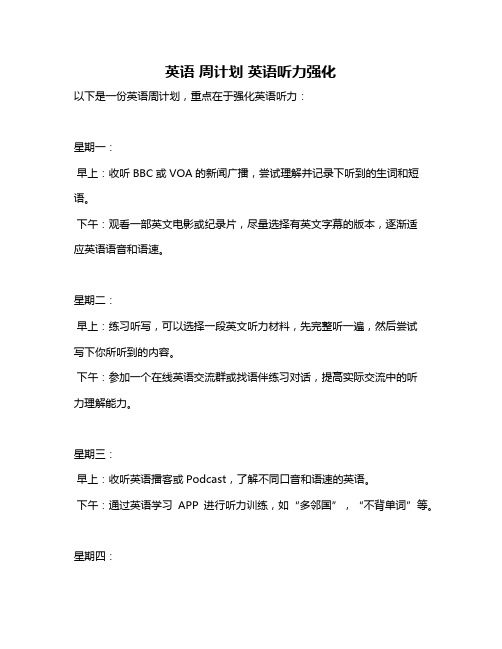 英语 周计划 英语听力强化

以下是一份英语周计划，重点在于强化英语听力：

星期一：

早上：收听 BBC 或 VOA 的新闻广播，尝试理解并记录下听到的生词和短语。

下午：观看一部英文电影或纪录片，尽量选择有英文字幕的版本，逐渐适应英语语音和语速。

星期二：

早上：练习听写，可以选择一段英文听力材料，先完整听一遍，然后尝试写下你所听到的内容。

下午：参加一个在线英语交流群或找语伴练习对话，提高实际交流中的听力理解能力。

星期三：

早上：收听英语播客或 Podcast，了解不同口音和语速的英语。

下午：通过英语学习 APP 进行听力训练，如“多邻国”，“不背单词”等。

星期四：